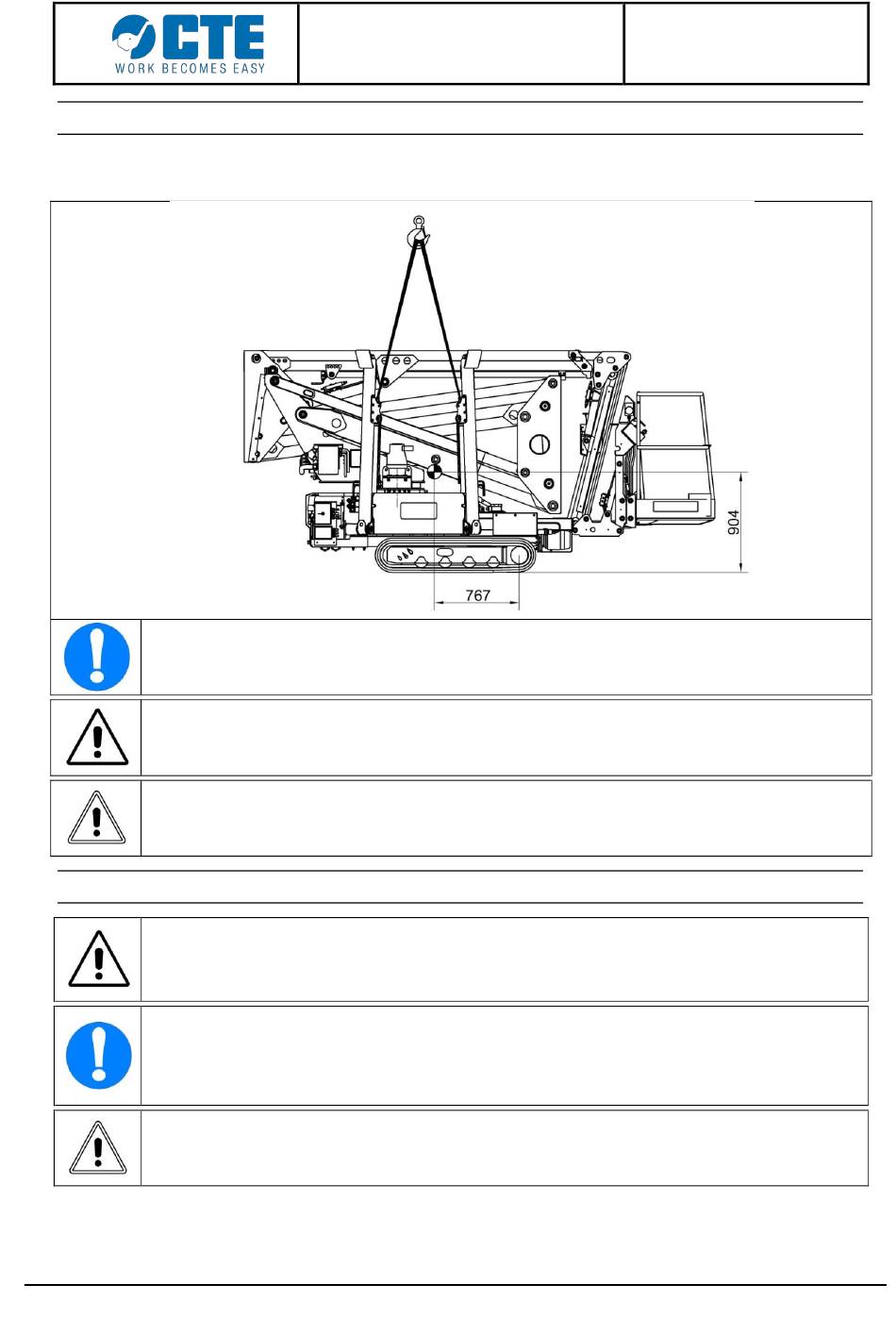 CTE
WORK BECOMES EASY

904

767